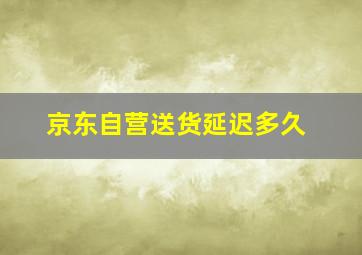 京东自营送货延迟多久